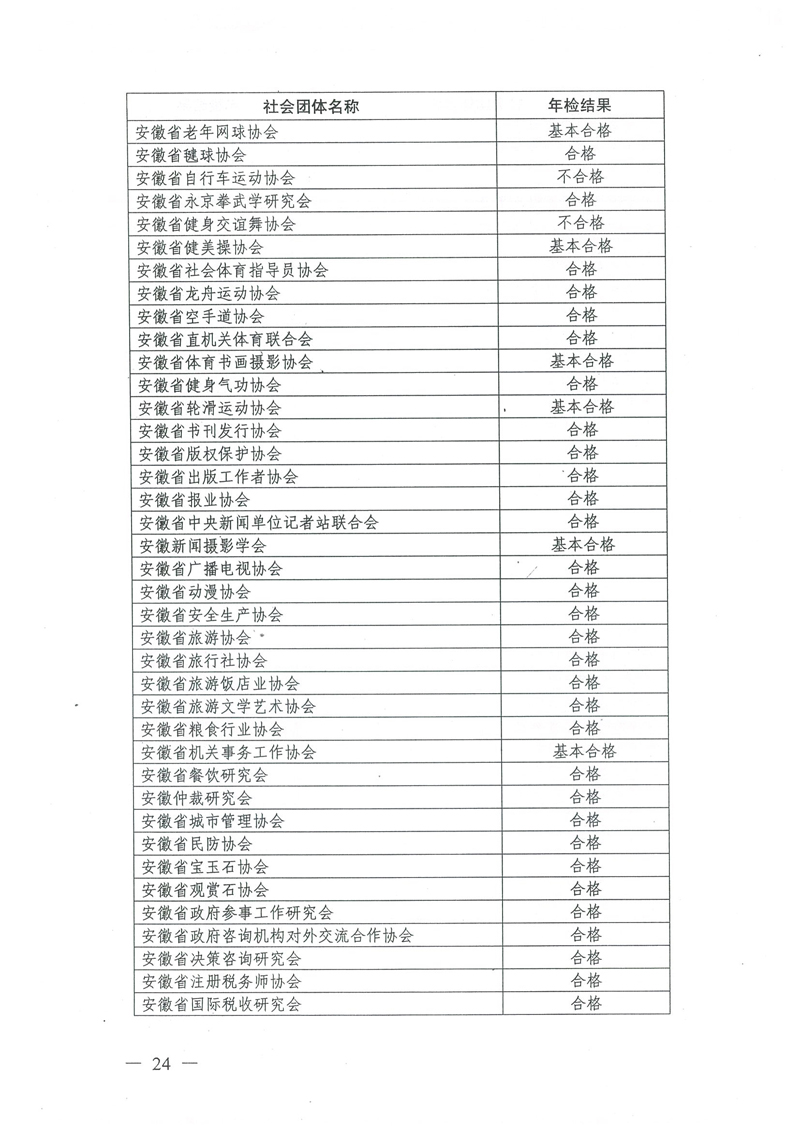 | 社会团体名称 | 年检结果 |
|---|---|
| 安徽省老年网球协会 | 基本合格 |
| 安徽省毽球协会 | 合格 |
| 安徽省自行车运动协会 | 不合格 |
| 安徽省永京拳武学研究会 | 合格 |
| 安徽省健身交谊舞协会 | 不合格 |
| 安徽省健美操协会 | 基本合格 |
| 安徽省社会体育指导员协会 | 合格 |
| 安徽省龙舟运动协会 | 合格 |
| 安徽省空手道协会 | 合格 |
| 安徽省直机关体育联合会 | 合格 |
| 安徽省体育书画摄影协会 | 基本合格 |
| 安徽省健身气功协会 | 合格 |
| 安徽省轮滑运动协会 | 基本合格 |
| 安徽省书刊发行协会 | 合格 |
| 安徽省版权保护协会 | 合格 |
| 安徽省出版工作者协会 | 合格 |
| 安徽省报业协会 | 合格 |
| 安徽省中央新闻单位记者站联合会 | 合格 |
| 安徽新闻摄影学会 | 基本合格 |
| 安徽省广播电视协会 | 合格 |
| 安徽省动漫协会 | 合格 |
| 安徽省安全生产协会 | 合格 |
| 安徽省旅游协会 | 合格 |
| 安徽省旅行社协会 | 合格 |
| 安徽省旅游饭店业协会 | 合格 |
| 安徽省旅游文学艺术协会 | 合格 |
| 安徽省粮食行业协会 | 合格 |
| 安徽省机关事务工作协会 | 基本合格 |
| 安徽省餐饮研究会 | 合格 |
| 安徽仲裁研究会 | 合格 |
| 安徽省城市管理协会 | 合格 |
| 安徽省民防协会 | 合格 |
| 安徽省宝玉石协会 | 合格 |
| 安徽省观赏石协会 | 合格 |
| 安徽省政府参事工作研究会 | 合格 |
| 安徽省政府咨询机构对外交流合作协会 | 合格 |
| 安徽省决策咨询研究会 | 合格 |
| 安徽省注册税务师协会 | 合格 |
| 安徽省国际税收研究会 | 合格 |

— 24 —